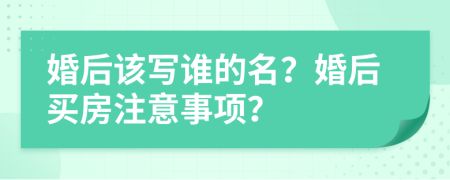 婚后该写谁的名？婚后买房注意事项？